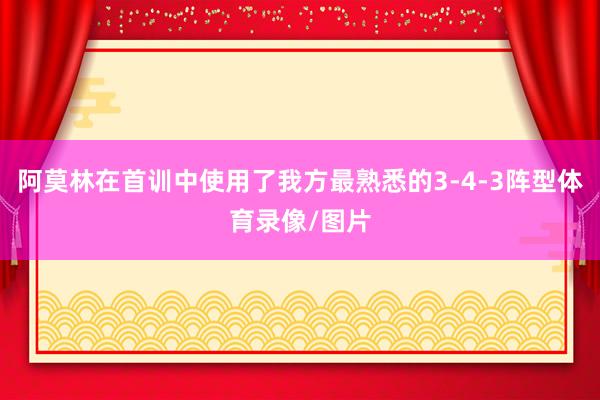 阿莫林在首训中使用了我方最熟悉的3-4-3阵型体育录像/图片